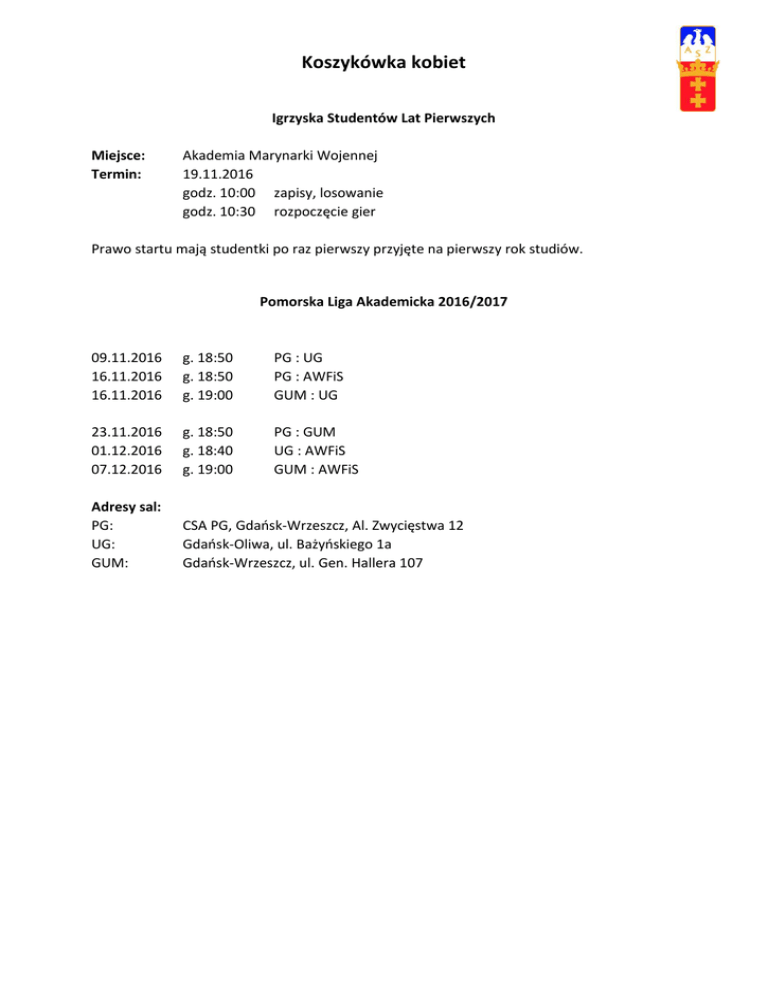 AZS

Koszykówka kobiet

Igrzyska Studentów Lat Pierwszych

Miejsce: Akademia Marynarki Wojennej
Termin: 19.11.2016
godz. 10:00 zapisy, losowanie
godz. 10:30 rozpoczęcie gier

Prawo startu mają studentki po raz pierwszy przyjęte na pierwszy rok studiów.

Pomorska Liga Akademicka 2016/2017

09.11.2016 g. 18:50 PG : UG
16.11.2016 g. 18:50 PG : AWFiS
16.11.2016 g. 19:00 GUM : UG

23.11.2016 g. 18:50 PG : GUM
01.12.2016 g. 18:40 UG : AWFiS
07.12.2016 g. 19:00 GUM : AWFiS

Adresy sal:
PG: CSA PG, Gdańsk-Wrzeszcz, Al. Zwycięstwa 12
UG: Gdańsk-Oliwa, ul. Bażyńskiego 1a
GUM: Gdańsk-Wrzeszcz, ul. Gen. Hallera 107